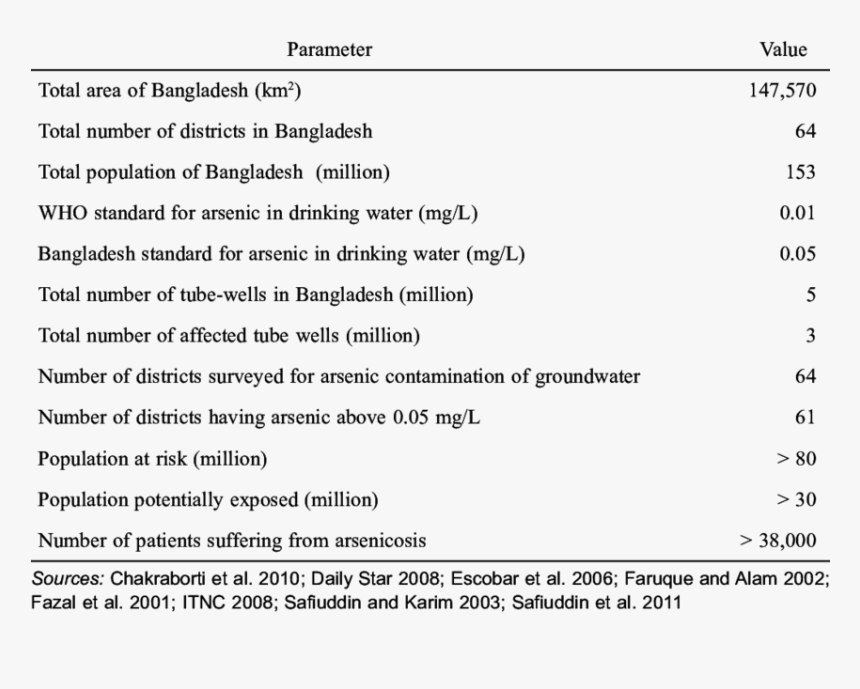 | Parameter | Value |
|---|---|
| Total area of Bangladesh (km$^2$) | 147,570 |
| Total number of districts in Bangladesh | 64 |
| Total population of Bangladesh (million) | 153 |
| WHO standard for arsenic in drinking water (mg/L) | 0.01 |
| Bangladesh standard for arsenic in drinking water (mg/L) | 0.05 |
| Total number of tube-wells in Bangladesh (million) | 5 |
| Total number of affected tube wells (million) | 3 |
| Number of districts surveyed for arsenic contamination of groundwater | 64 |
| Number of districts having arsenic above 0.05 mg/L | 61 |
| Population at risk (million) | > 80 |
| Population potentially exposed (million) | > 30 |
| Number of patients suffering from arsenicosis | > 38,000 |

Sources: Chakraborti et al. 2010; Daily Star 2008; Escobar et al. 2006; Faruque and Alam 2002; Fazal et al. 2001; ITNC 2008; Safiuddin and Karim 2003; Safiuddin et al. 2011